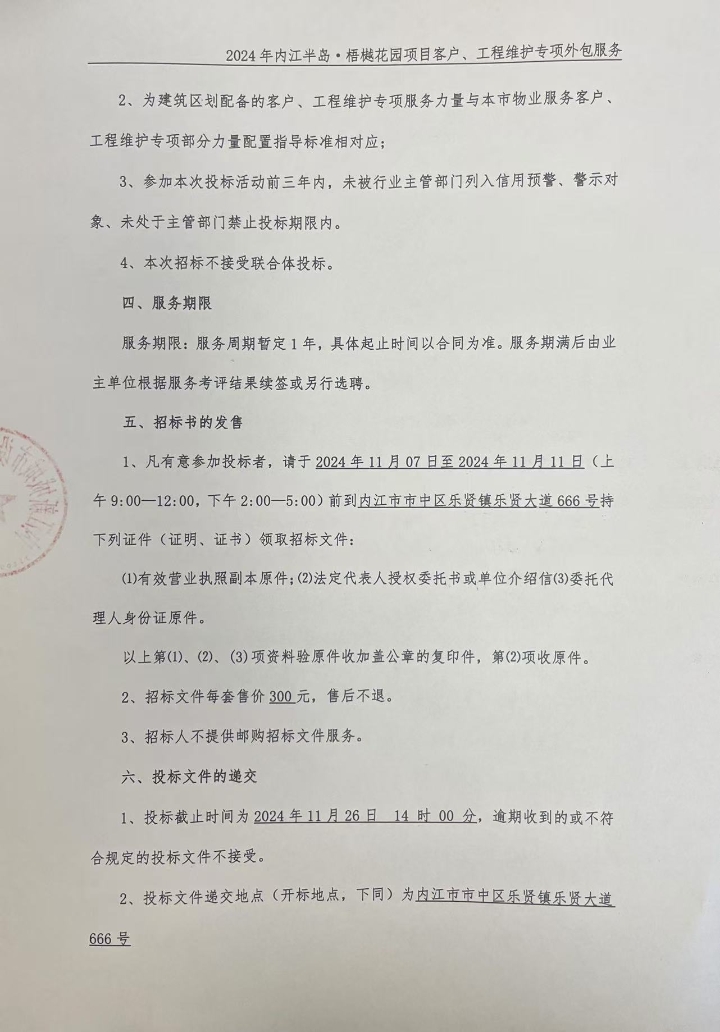 2024年内江半岛·梧樾花园项目客户、工程维护专项外包服务

2、为建筑区划配备的客户、工程维护专项服务力量与本市物业服务客户、工程维护专项部分力量配置指导标准相对应；

3、参加本次投标活动前三年内，未被行业主管部门列入信用预警、警示对象、未处于主管部门禁止投标期限内。

4、本次招标不接受联合体投标。

四、服务期限

服务期限：服务周期暂定1年，具体起止时间以合同为准。服务期满后由业主单位根据服务考评结果续签或另行选聘。

五、招标书的发售

1、凡有意参加投标者，请于2024年11月07日至2024年11月11日（上午9:00—12:00，下午2:00—5:00）前到内江市市中区乐贤镇乐贤大道666号持下列证件（证明、证书）领取招标文件：

⑴有效营业执照副本原件；⑵法定代表人授权委托书或单位介绍信⑶委托代理人身份证原件。

以上第⑴、⑵、⑶项资料验原件收加盖公章的复印件，第⑵项收原件。

2、招标文件每套售价300元，售后不退。

3、招标人不提供邮购招标文件服务。

六、投标文件的递交

1、投标截止时间为2024年11月26日 14时00分，逾期收到的或不符合规定的投标文件不接受。

2、投标文件递交地点（开标地点，下同）为内江市市中区乐贤镇乐贤大道666号